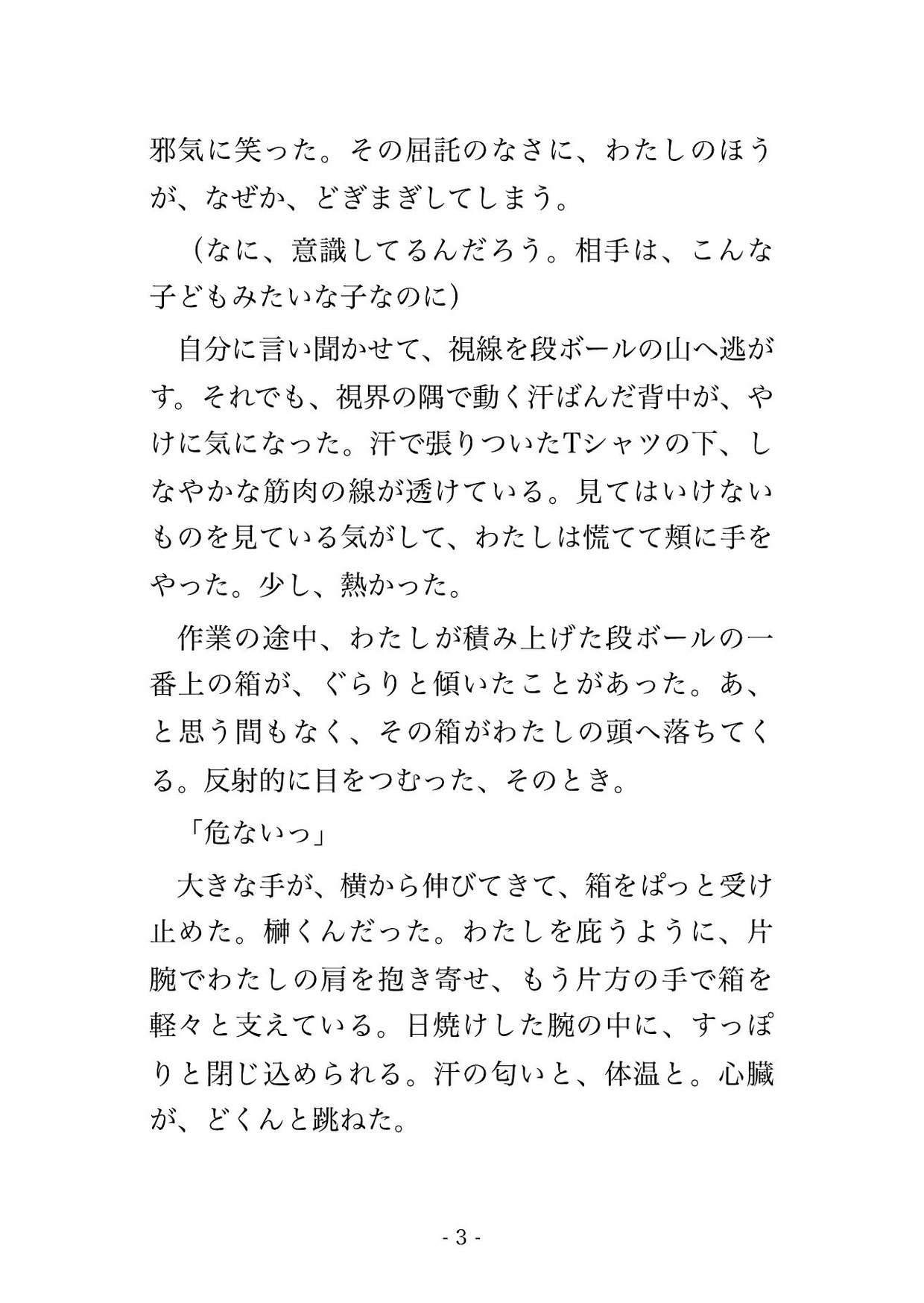 邪気に笑った。その屈託のなさに、わたしのほうが、なぜか、どぎまぎしてしまう。

（なに、意識してるんだろう。相手は、こんな子どもみたいな子なのに）

自分に言い聞かせて、視線を段ボールの山へ逃がす。それでも、視界の隅で動く汗ばんだ背中が、やけに気になった。汗で張りついたTシャツの下、しなやかな筋肉の線が透けている。見てはいけないものを見ている気がして、わたしは慌てて頬に手をやった。少し、熱かった。

作業の途中、わたしが積み上げた段ボールの一番上の箱が、ぐらりと傾いたことがあった。あ、と思う間もなく、その箱がわたしの頭へ落ちてくる。反射的に目をつむった、そのとき。

「危ないっ」

大きな手が、横から伸びてきて、箱をぱっと受け止めた。榊くんだった。わたしを庇うように、片腕でわたしの肩を抱き寄せ、もう片方の手で箱を軽々と支えている。日焼けした腕の中に、すっぽりと閉じ込められる。汗の匂いと、体温と。心臓が、どくんと跳ねた。

- 3 -